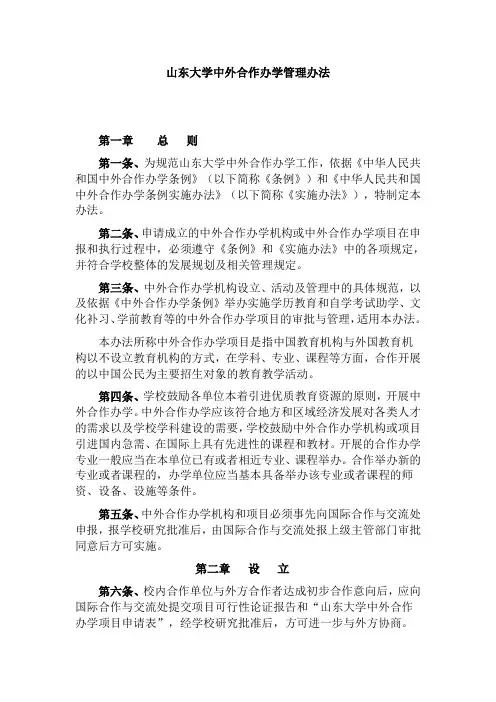 山东大学中外合作办学管理办法

第一章　　总　　则

第一条、为规范山东大学中外合作办学工作，依据《中华人民共和国中外合作办学条例》（以下简称《条例》）和《中华人民共和国中外合作办学条例实施办法》（以下简称《实施办法》），特制定本办法。

第二条、申请成立的中外合作办学机构或中外合作办学项目在申报和执行过程中，必须遵守《条例》和《实施办法》中的各项规定，并符合学校整体的发展规划及相关管理规定。

第三条、中外合作办学机构设立、活动及管理中的具体规范，以及依据《中外合作办学条例》举办实施学历教育和自学考试助学、文化补习、学前教育等的中外合作办学项目的审批与管理，适用本办法。

本办法所称中外合作办学项目是指中国教育机构与外国教育机构以不设立教育机构的方式，在学科、专业、课程等方面，合作开展的以中国公民为主要招生对象的教育教学活动。

第四条、学校鼓励各单位本着引进优质教育资源的原则，开展中外合作办学。中外合作办学应该符合地方和区域经济发展对各类人才的需求以及学校学科建设的需要，学校鼓励中外合作办学机构或项目引进国内急需、在国际上具有先进性的课程和教材。开展的合作办学专业一般应当在本单位已有或者相近专业、课程举办。合作举办新的专业或者课程的，办学单位应当基本具备举办该专业或者课程的师资、设备、设施等条件。

第五条、中外合作办学机构和项目必须事先向国际合作与交流处申报，报学校研究批准后，由国际合作与交流处报上级主管部门审批同意后方可实施。

第二章　　设　　立

第六条、校内合作单位与外方合作者达成初步合作意向后，应向国际合作与交流处提交项目可行性论证报告和“山东大学中外合作办学项目申请表”，经学校研究批准后，方可进一步与外方协商。